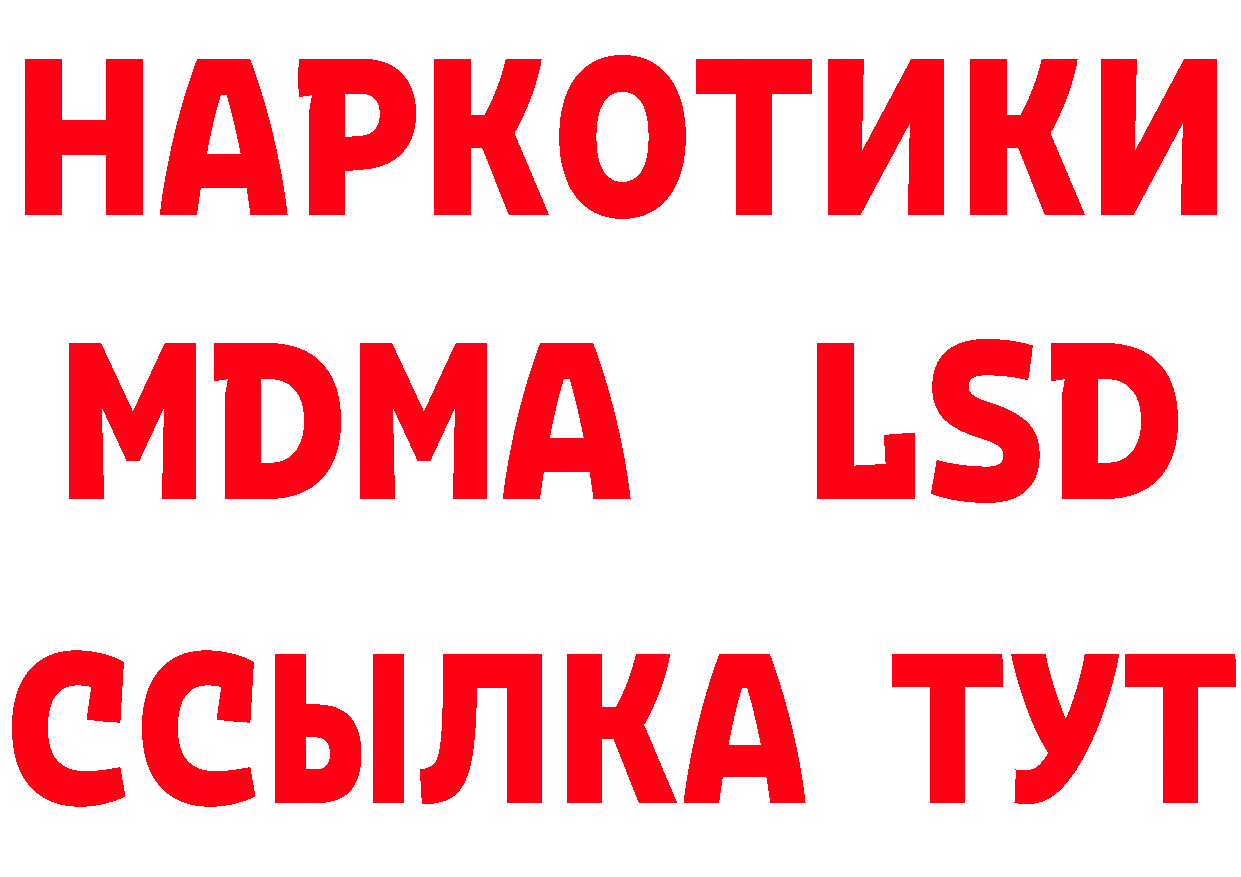 НАРКОТИКИ
MDMA LSD
ССЫЛКА ТУТ